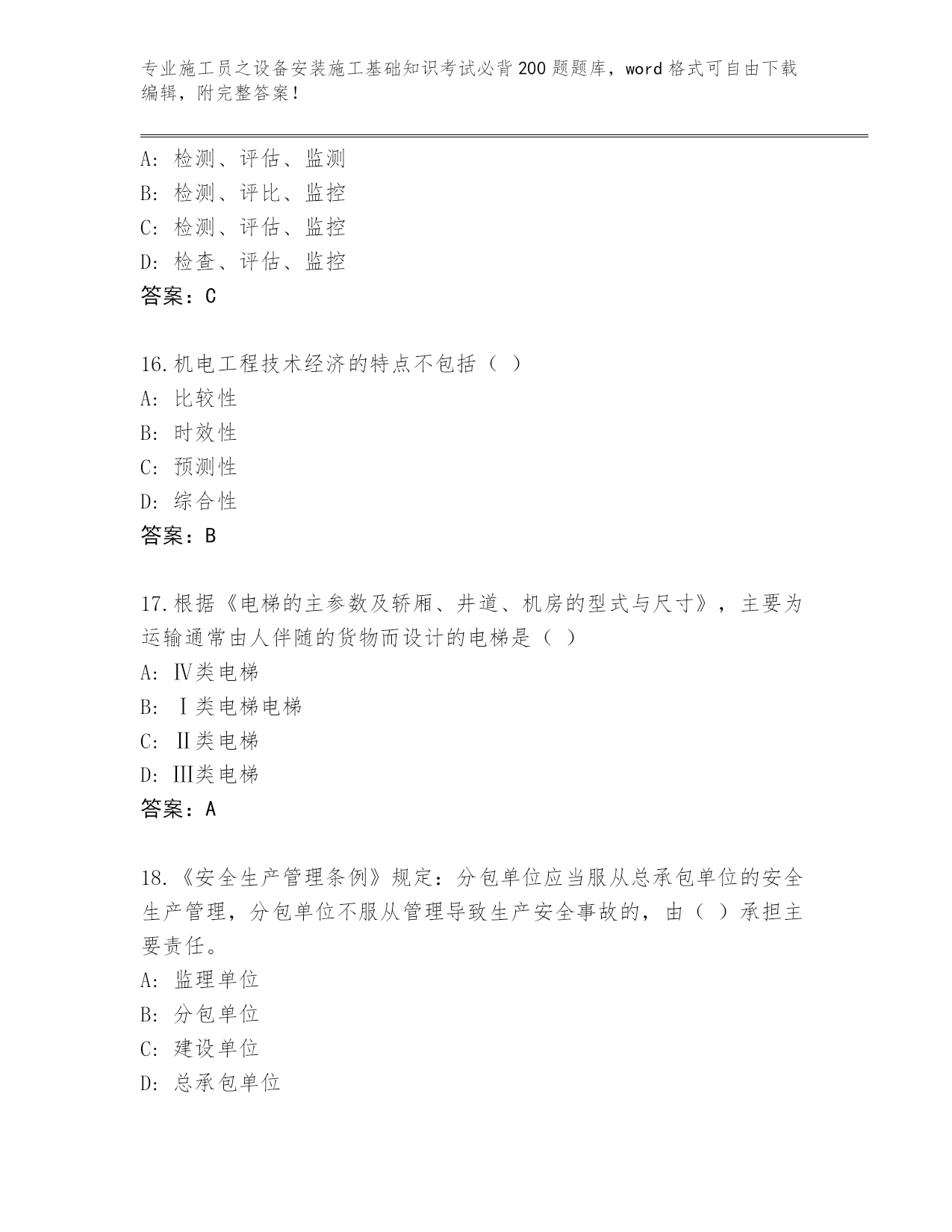 专业施工员之设备安装施工基础知识考试必背200题题库，word格式可自由下载编辑，附完整答案！

A：检测、评估、监测
B：检测、评比、监控
C：检测、评估、监控
D：检查、评估、监控
答案：C

16.机电工程技术经济的特点不包括（ ）
A：比较性
B：时效性
C：预测性
D：综合性
答案：B

17.根据《电梯的主参数及轿厢、井道、机房的型式与尺寸》，主要为运输通常由人伴随的货物而设计的电梯是（ ）
A：Ⅳ类电梯
B：Ⅰ类电梯电梯
C：Ⅱ类电梯
D：Ⅲ类电梯
答案：A

18.《安全生产管理条例》规定：分包单位应当服从总承包单位的安全生产管理，分包单位不服从管理导致生产安全事故的，由（ ）承担主要责任。
A：监理单位
B：分包单位
C：建设单位
D：总承包单位